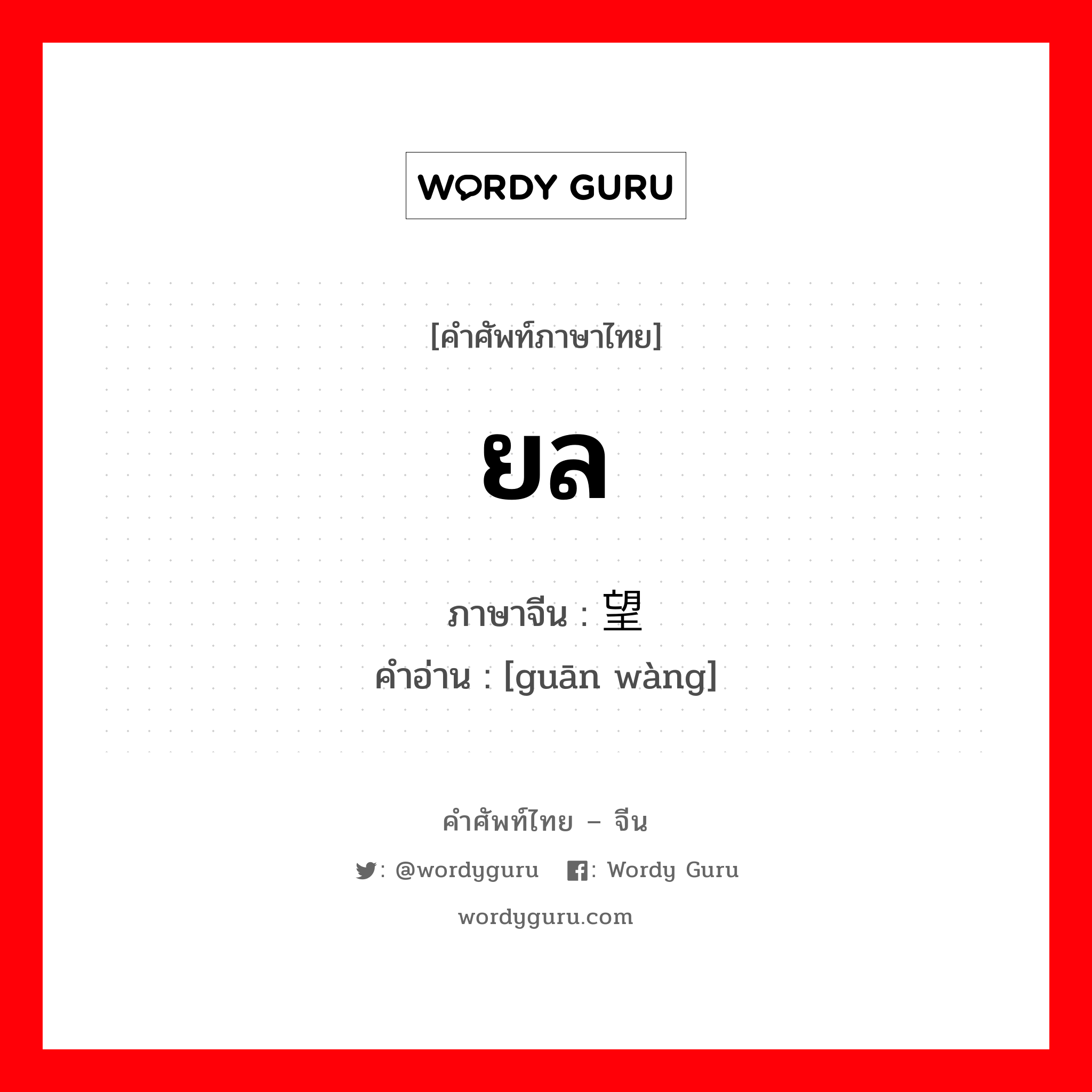 WORDY GURU

[คำศัพท์ภาษาไทย]

ยล

ภาษาจีน : 望

คำอ่าน : [guān wàng]

คำศัพท์ไทย – จีน

: @wordyguru : Wordy Guru

wordyguru.com